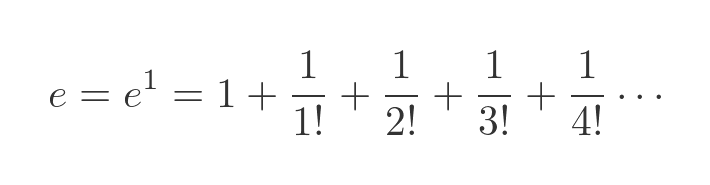 $e = e^1 = 1 + \frac{1}{1!} + \frac{1}{2!} + \frac{1}{3!} + \frac{1}{4!} \cdots$